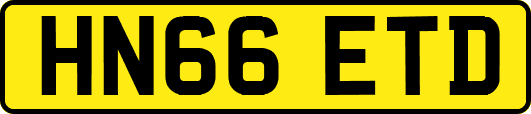 HN66 ETD